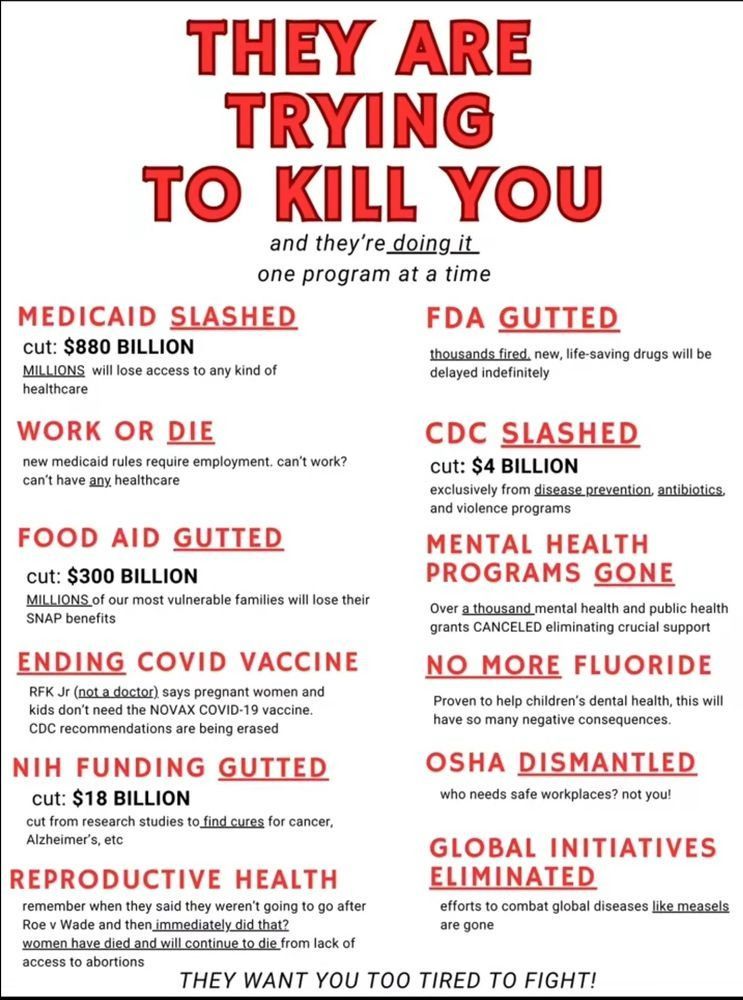 THEY ARE TRYING TO KILL YOU

and they're doing it one program at a time

MEDICAID SLASHED

cut: $880 BILLION

MILLIONS will lose access to any kind of healthcare

WORK OR DIE

new medicaid rules require employment. can't work? can't have any healthcare

FOOD AID GUTTED

cut: $300 BILLION

MILLIONS of our most vulnerable families will lose their SNAP benefits

ENDING COVID VACCINE

RFK Jr (not a doctor) says pregnant women and kids don't need the NOVAX COVID-19 vaccine. CDC recommendations are being erased

NIH FUNDING GUTTED

cut: $18 BILLION

cut from research studies to find cures for cancer, Alzheimer's, etc

REPRODUCTIVE HEALTH

remember when they said they weren't going to go after Roe v Wade and then immediately did that? women have died and will continue to die from lack of access to abortions

FDA GUTTED

thousands fired. new, life-saving drugs will be delayed indefinitely

CDC SLASHED

cut: $4 BILLION

exclusively from disease prevention, antibiotics, and violence programs

MENTAL HEALTH PROGRAMS GONE

Over a thousand mental health and public health grants CANCELED eliminating crucial support

NO MORE FLUORIDE

Proven to help children's dental health, this will have so many negative consequences.

OSHA DISMANTLED

who needs safe workplaces? not you!

GLOBAL INITIATIVES ELIMINATED

efforts to combat global diseases like measels are gone

THEY WANT YOU TOO TIRED TO FIGHT!